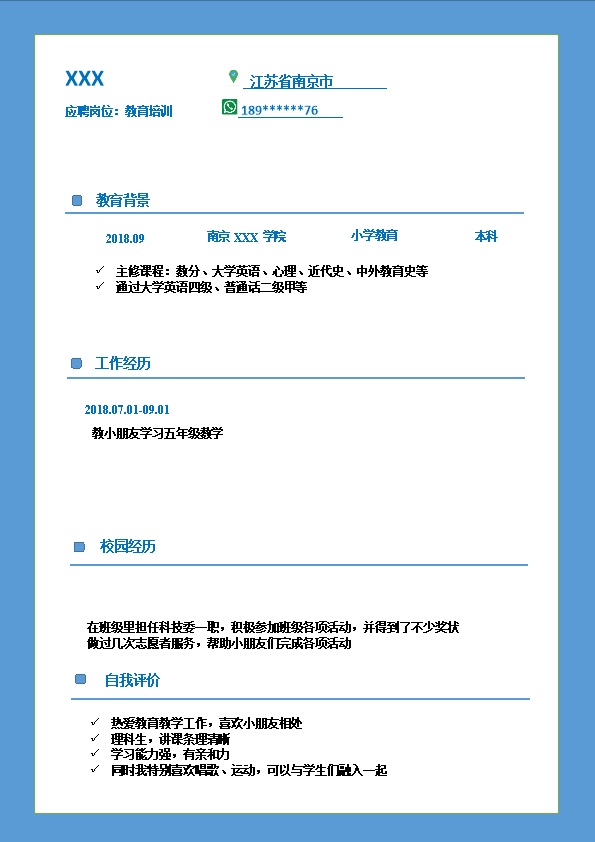 XXX

江苏省南京市

应聘岗位：教育培训

189******76

教育背景

2018.09 南京 XXX 学院 小学教育 本科

✓ 主修课程：数分、大学英语、心理、近代史、中外教育史等
✓ 通过大学英语四级、普通话二级甲等

工作经历

2018.07.01-09.01

教小朋友学习五年级数学

校园经历

在班级里担任科技委一职，积极参加班级各项活动，并得到了不少奖状
做过几次志愿者服务，帮助小朋友们完成各项活动

自我评价

✓ 热爱教育教学工作，喜欢小朋友相处
✓ 理科生，讲课条理清晰
✓ 学习能力强，有亲和力
✓ 同时我特别喜欢唱歌、运动，可以与学生们融入一起